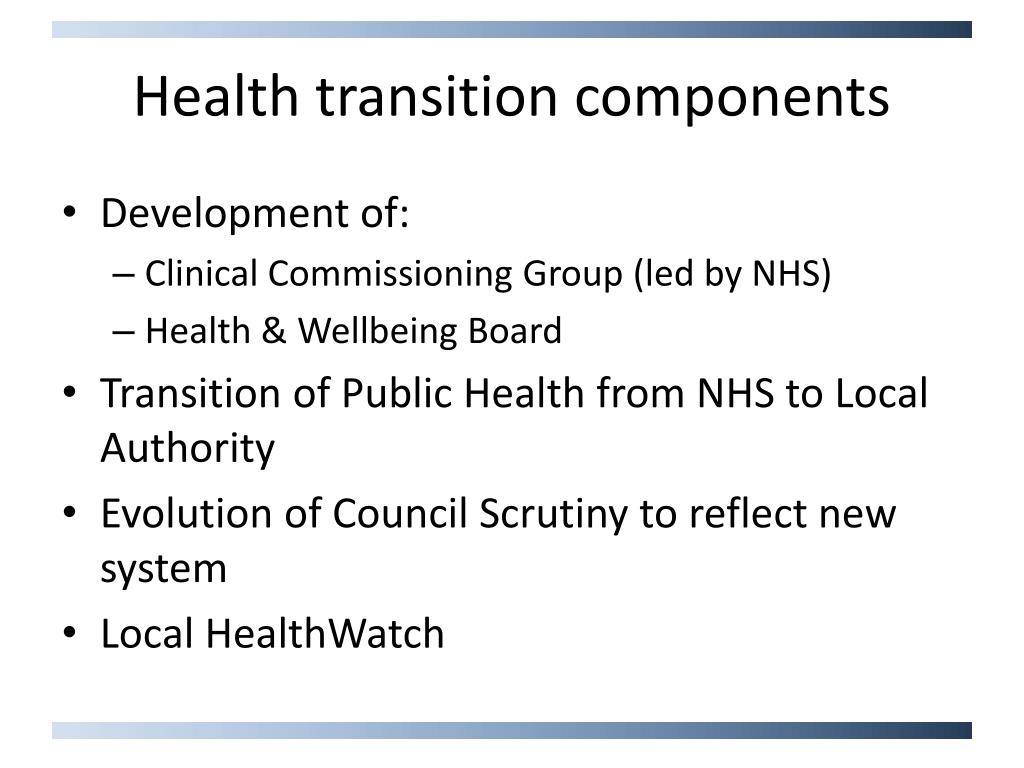 Health transition components

• Development of:
  – Clinical Commissioning Group (led by NHS)
  – Health & Wellbeing Board
• Transition of Public Health from NHS to Local Authority
• Evolution of Council Scrutiny to reflect new system
• Local HealthWatch